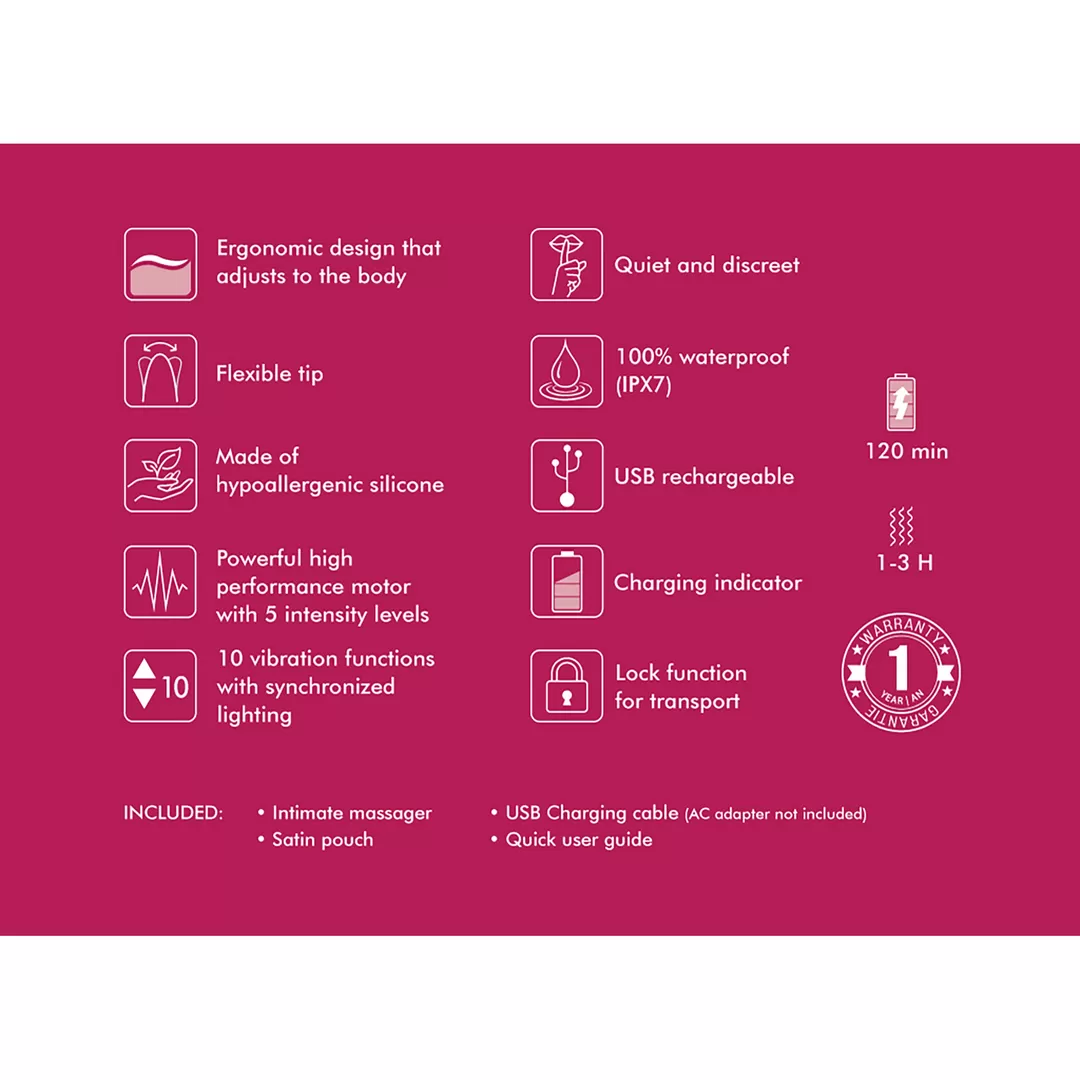 Ergonomic design that adjusts to the body

Flexible tip

Made of hypoallergenic silicone

Powerful high performance motor with 5 intensity levels

10

10 vibration functions with synchronized lighting

Quiet and discreet

100% waterproof (IPX7)

USB rechargeable

Charging indicator

Lock function for transport

120 min

1-3 H

WARRANTY 1 YEAR | AN GARANTIE

INCLUDED: • Intimate massager
• Satin pouch
• USB Charging cable (AC adapter not included)
• Quick user guide